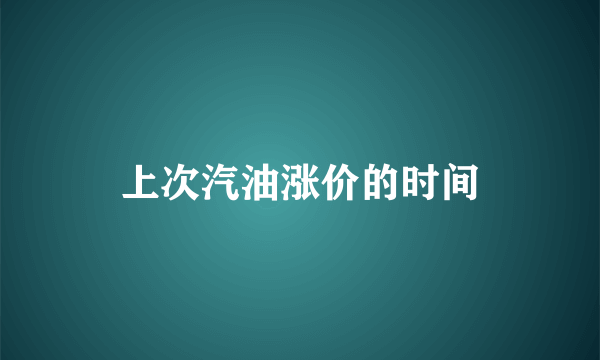 上次汽油涨价的时间